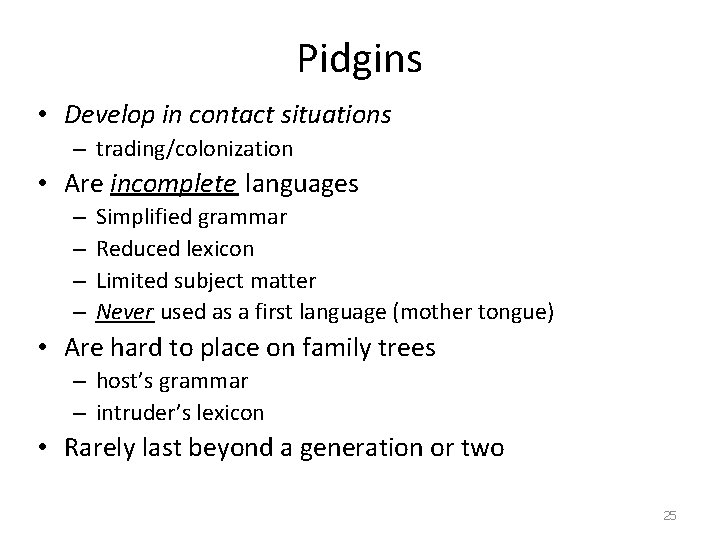 Pidgins

• Develop in contact situations
  – trading/colonization
• Are incomplete languages
  – Simplified grammar
  – Reduced lexicon
  – Limited subject matter
  – Never used as a first language (mother tongue)
• Are hard to place on family trees
  – host's grammar
  – intruder's lexicon
• Rarely last beyond a generation or two

25